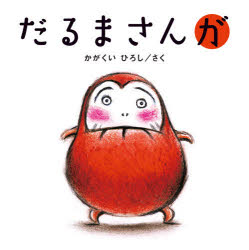 だるまさんが

かがくい ひろし/さく